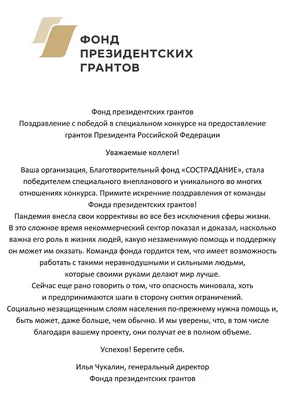 ФОНД
ПРЕЗИДЕНТСКИХ
ГРАНТОВ

Фонд президентских грантов
Поздравление с победой в специальном конкурсе на предоставление грантов Президента Российской Федерации

Уважаемые коллеги!

Ваша организация, Благотворительный фонд «СОСТРАДАНИЕ», стала победителем специального внепланового и уникального во многих отношениях конкурса. Примите искренние поздравления от команды Фонда президентских грантов!
Пандемия внесла свои коррективы во все без исключения сферы жизни. В это сложное время некоммерческий сектор показал и доказал, насколько важна его роль в жизнях людей, какую незаменимую помощь и поддержку он может им оказать. Команда фонда гордится тем, что имеет возможность работать с такими неравнодушными и сильными людьми, которые своими руками делают мир лучше.
Сейчас еще рано говорить о том, что опасность миновала, хоть и предпринимаются шаги в сторону снятия ограничений.
Социально незащищенным слоям населения по-прежнему нужна помощь и, быть может, даже больше, чем обычно. И мы уверены, что, в том числе благодаря вашему проекту, они получат ее в полном объеме.

Успехов! Берегите себя.

Илья Чукалин, генеральный директор
Фонда президентских грантов